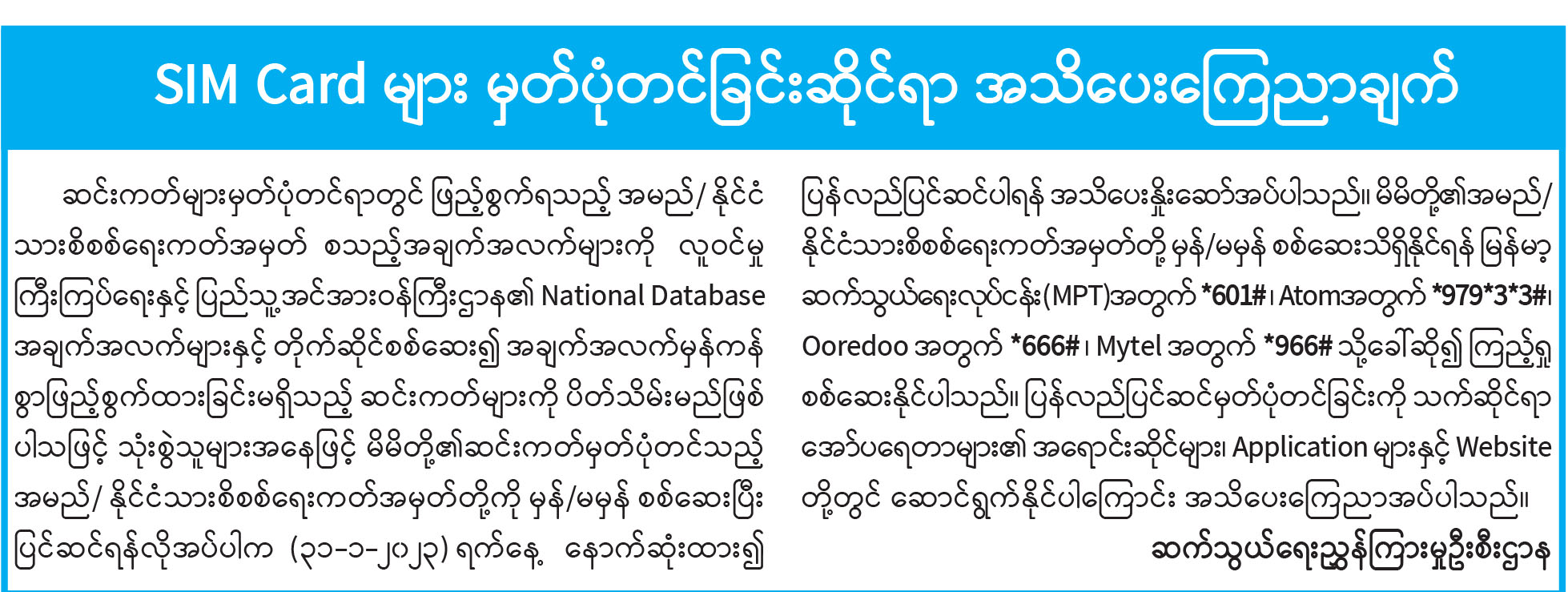 SIM Card များ မှတ်ပုံတင်ခြင်းဆိုင်ရာ အသိပေးကြေညာချက်

ဆင်းကတ်များမှတ်ပုံတင်ရာတွင် ဖြည့်စွက်ရသည့် အမည်/ နိုင်ငံသားစိစစ်ရေးကတ်အမှတ် စသည့်အချက်အလက်များကို လူဝင်မှုကြီးကြပ်ရေးနှင့် ပြည်သူ့အင်အားဝန်ကြီးဌာန၏ National Database အချက်အလက်များနှင့် တိုက်ဆိုင်စစ်ဆေး၍ အချက်အလက်မှန်ကန်စွာဖြည့်စွက်ထားခြင်းမရှိသည့် ဆင်းကတ်များကို ပိတ်သိမ်းမည်ဖြစ်ပါသဖြင့် သုံးစွဲသူများအနေဖြင့် မိမိတို့၏ဆင်းကတ်မှတ်ပုံတင်သည့် အမည်/ နိုင်ငံသားစိစစ်ရေးကတ်အမှတ်တို့ကို မှန်/မမှန် စစ်ဆေးပြီး ပြင်ဆင်ရန်လိုအပ်ပါက (၃၁-၁-၂၀၂၃) ရက်နေ့ နောက်ဆုံးထား၍ ပြန်လည်ပြင်ဆင်ပါရန် အသိပေးနှိုးဆော်အပ်ပါသည်။ မိမိတို့၏အမည်/ နိုင်ငံသားစိစစ်ရေးကတ်အမှတ်တို့ မှန်/မမှန် စစ်ဆေးသိရှိနိုင်ရန် မြန်မာ့ဆက်သွယ်ရေးလုပ်ငန်း(MPT)အတွက် *601#၊ Atomအတွက် *979*3*3#၊ Ooredoo အတွက် *666#၊ Mytel အတွက် *966# သို့ခေါ်ဆို၍ ကြည့်ရှုစစ်ဆေးနိုင်ပါသည်။ ပြန်လည်ပြင်ဆင်မှတ်ပုံတင်ခြင်းကို သက်ဆိုင်ရာအော်ပရေတာများ၏ အရောင်းဆိုင်များ၊ Application များနှင့် Website တို့တွင် ဆောင်ရွက်နိုင်ပါကြောင်း အသိပေးကြေညာအပ်ပါသည်။

ဆက်သွယ်ရေးညွှန်ကြားမှုဦးစီးဌာန